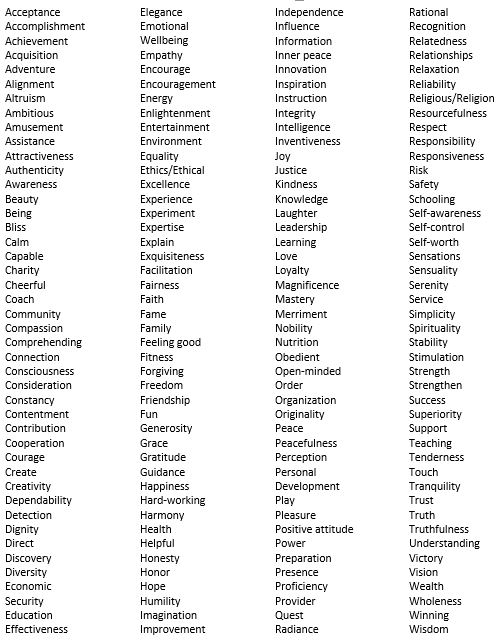 Acceptance
Accomplishment
Achievement
Acquisition
Adventure
Alignment
Altruism
Ambitious
Amusement
Assistance
Attractiveness
Authenticity
Awareness
Beauty
Being
Bliss
Calm
Capable
Charity
Cheerful
Coach
Community
Compassion
Comprehending
Connection
Consciousness
Consideration
Constancy
Contentment
Contribution
Cooperation
Courage
Create
Creativity
Dependability
Detection
Dignity
Direct
Discovery
Diversity
Economic
Security
Education
Effectiveness

Elegance
Emotional
Wellbeing
Empathy
Encourage
Encouragement
Energy
Enlightenment
Entertainment
Environment
Equality
Ethics/Ethical
Excellence
Experience
Experiment
Expertise
Explain
Exquisiteness
Facilitation
Fairness
Faith
Fame
Family
Feeling good
Fitness
Forgiving
Freedom
Friendship
Fun
Generosity
Grace
Gratitude
Guidance
Happiness
Hard-working
Harmony
Health
Helpful
Honesty
Honor
Hope
Humility
Imagination
Improvement

Independence
Influence
Information
Inner peace
Innovation
Inspiration
Instruction
Integrity
Intelligence
Inventiveness
Joy
Justice
Kindness
Knowledge
Laughter
Leadership
Learning
Love
Loyalty
Magnificence
Mastery
Merriment
Nobility
Nutrition
Obedient
Open-minded
Order
Organization
Originality
Peace
Peacefulness
Perception
Personal
Development
Play
Pleasure
Positive attitude
Power
Preparation
Presence
Proficiency
Provider
Quest
Radiance

Rational
Recognition
Relatedness
Relationships
Relaxation
Reliability
Religious/Religion
Resourcefulness
Respect
Responsibility
Responsiveness
Risk
Safety
Schooling
Self-awareness
Self-control
Self-worth
Sensations
Sensuality
Serenity
Service
Simplicity
Spirituality
Stability
Stimulation
Strength
Strengthen
Success
Superiority
Support
Teaching
Tenderness
Touch
Tranquility
Trust
Truth
Truthfulness
Understanding
Victory
Vision
Wealth
Wholeness
Winning
Wisdom